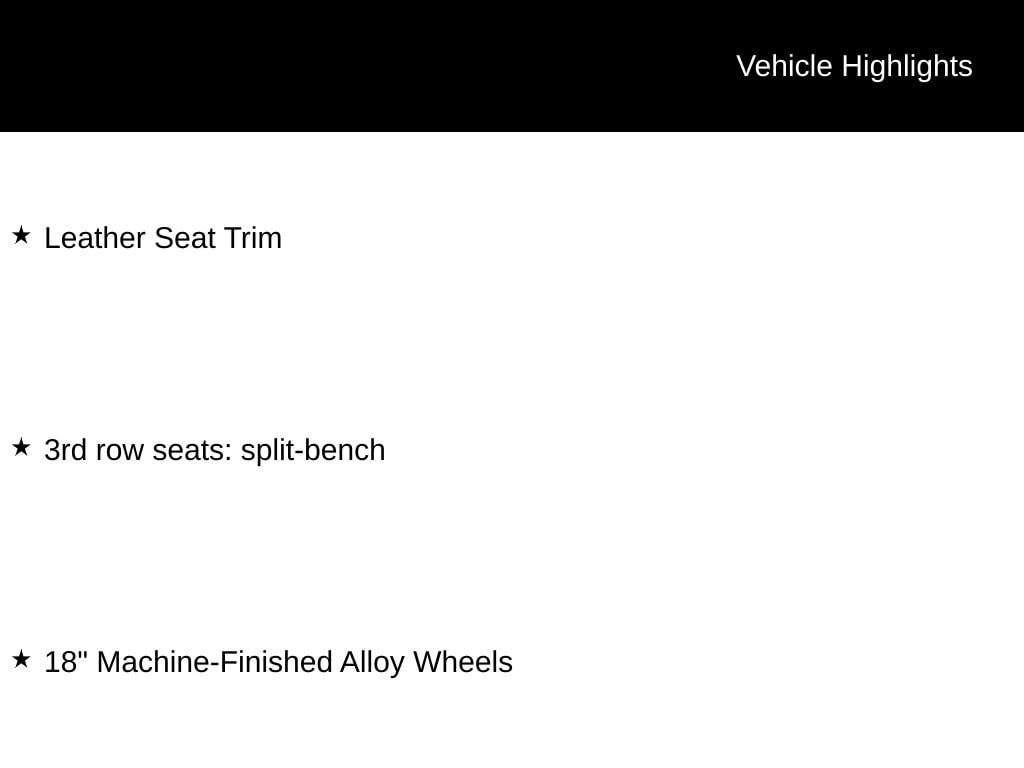 Vehicle Highlights

★ Leather Seat Trim

★ 3rd row seats: split-bench

★ 18" Machine-Finished Alloy Wheels